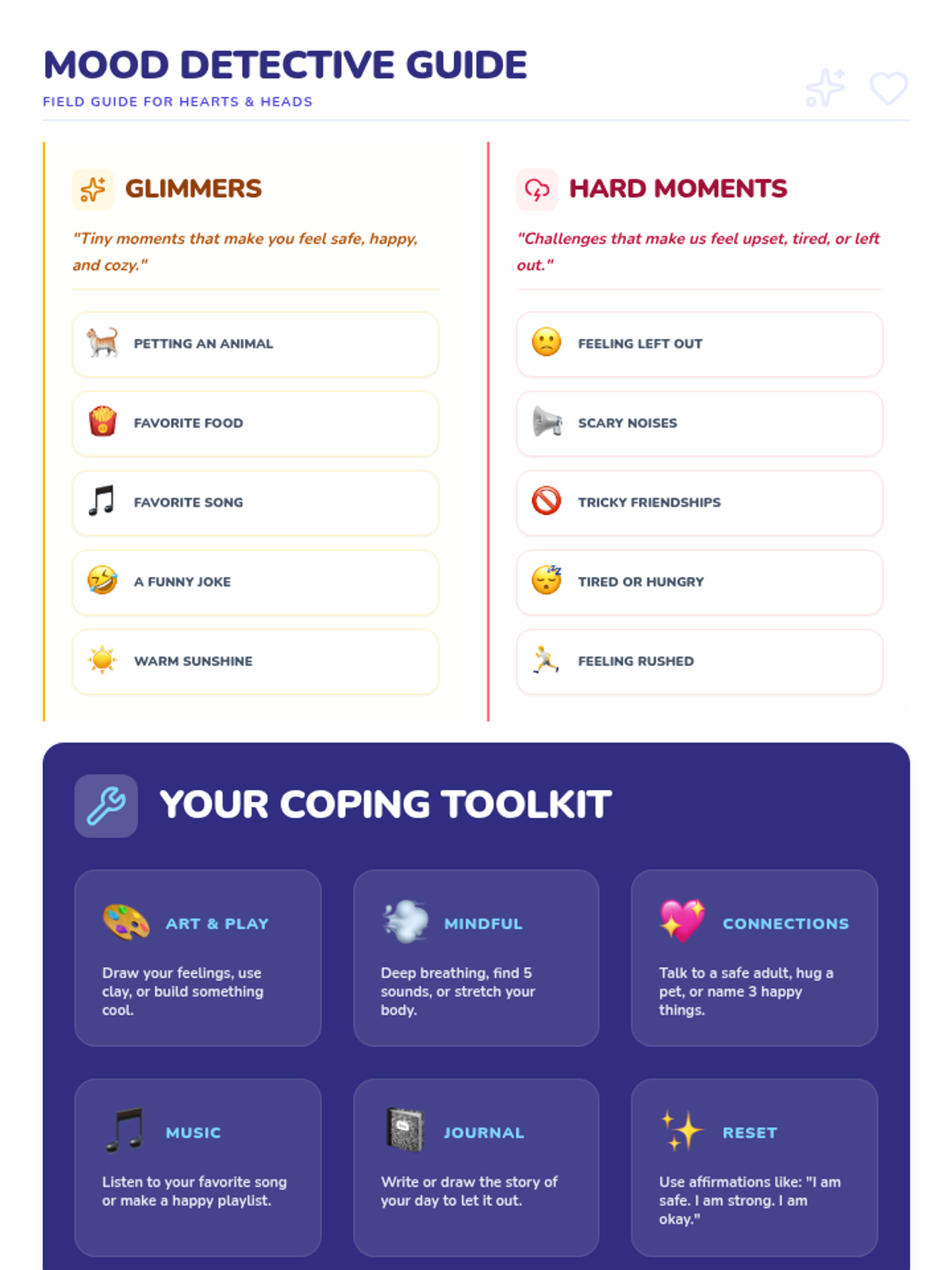 MOOD DETECTIVE GUIDE
FIELD GUIDE FOR HEARTS & HEADS

GLIMMERS

"Tiny moments that make you feel safe, happy, and cozy."

PETTING AN ANIMAL

FAVORITE FOOD

FAVORITE SONG

A FUNNY JOKE

WARM SUNSHINE

HARD MOMENTS

"Challenges that make us feel upset, tired, or left out."

FEELING LEFT OUT

SCARY NOISES

TRICKY FRIENDSHIPS

TIRED OR HUNGRY

FEELING RUSHED

YOUR COPING TOOLKIT

ART & PLAY

Draw your feelings, use clay, or build something cool.

MINDFUL

Deep breathing, find 5 sounds, or stretch your body.

CONNECTIONS

Talk to a safe adult, hug a pet, or name 3 happy things.

MUSIC

Listen to your favorite song or make a happy playlist.

JOURNAL

Write or draw the story of your day to let it out.

RESET

Use affirmations like: "I am safe. I am strong. I am okay."